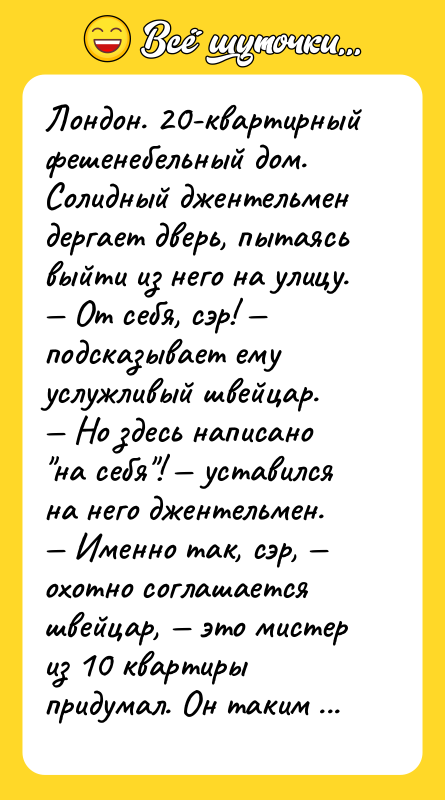 Всё шуточки...

Лондон. 20-квартирный фешенебельный дом. Солидный джентельмен дергает дверь, пытаясь выйти из него на улицу.
— От себя, сэр! — подсказывает ему услужливый швейцар.
— Но здесь написано "на себя"! — уставился на него джентельмен.
— Именно так, сэр, — охотно соглашается швейцар, — это мистер из 10 квартиры придумал. Он таким ...